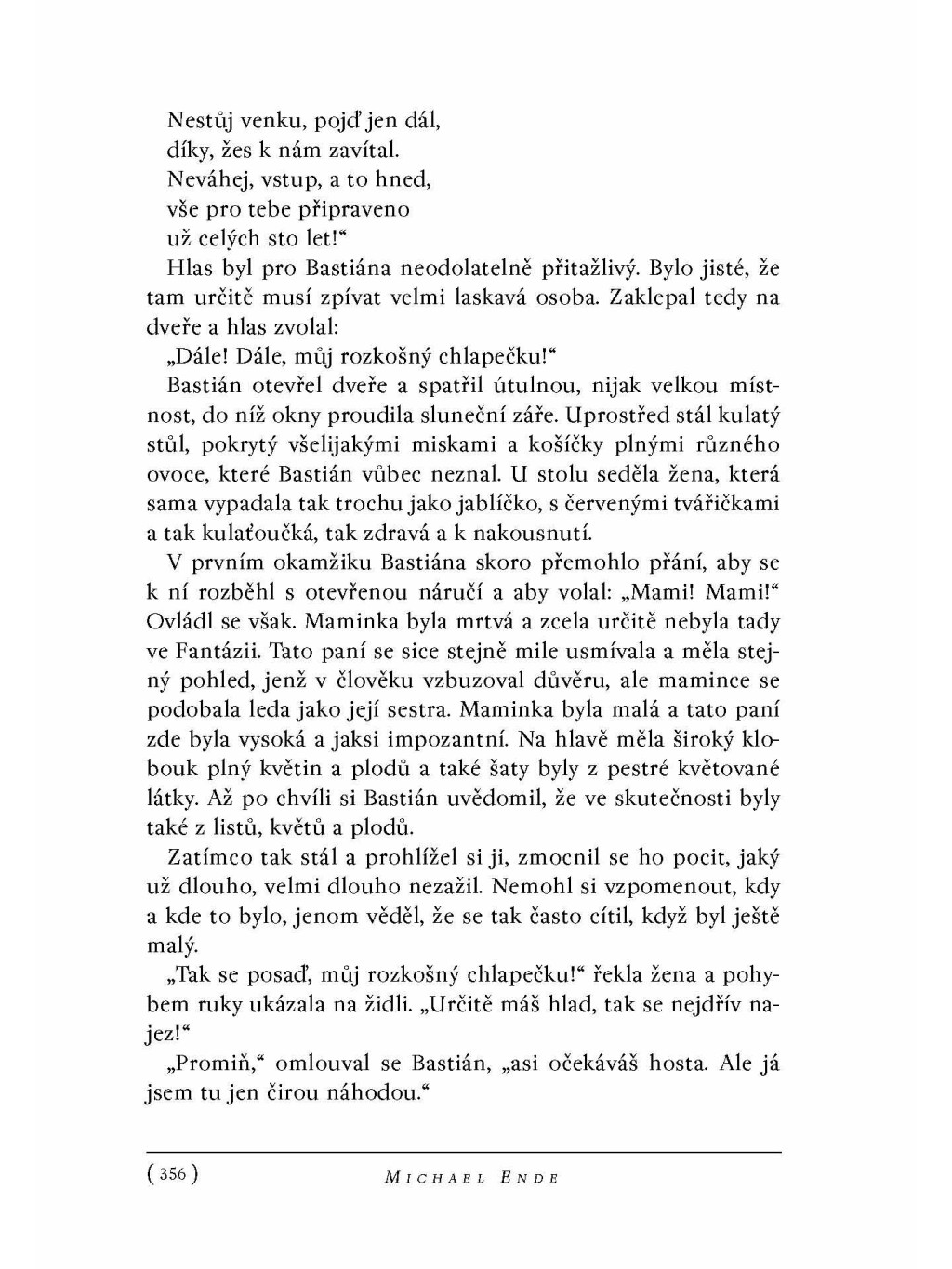 Nestůj venku, pojď jen dál,
díky, žes k nám zavítal.
Neváhej, vstup, a to hned,
vše pro tebe připraveno
už celých sto let!“

Hlas byl pro Bastiána neodolatelně přitažlivý. Bylo jisté, že tam určitě musí zpívat velmi laskavá osoba. Zaklepal tedy na dveře a hlas zvolal:

„Dále! Dále, můj rozkošný chlapečku!“

Bastián otevřel dveře a spatřil útulnou, nijak velkou místnost, do níž okny proudila sluneční záře. Uprostřed stál kulatý stůl, pokrytý všelijakými miskami a košíčky plnými různého ovoce, které Bastián vůbec neznal. U stolu seděla žena, která sama vypadala tak trochu jako jablíčko, s červenými tvářičkami a tak kulaťoučká, tak zdravá a k nakousnutí.

V prvním okamžiku Bastiána skoro přemohlo přání, aby se k ní rozběhl s otevřenou náručí a aby volal: „Mami! Mami!“ Ovládl se však. Maminka byla mrtvá a zcela určitě nebyla tady ve Fantázii. Tato paní se sice stejně mile usmívala a měla stejný pohled, jenž v člověku vzbuzoval důvěru, ale mamince se podobala leda jako její sestra. Maminka byla malá a tato paní zde byla vysoká a jaksi impozantní. Na hlavě měla široký klobouk plný květin a plodů a také šaty byly z pestré květované látky. Až po chvíli si Bastián uvědomil, že ve skutečnosti byly také z listů, květů a plodů.

Zatímco tak stál a prohlížel si ji, zmocnil se ho pocit, jaký už dlouho, velmi dlouho nezažil. Nemohl si vzpomenout, kdy a kde to bylo, jenom věděl, že se tak často cítil, když byl ještě malý.

„Tak se posaď, můj rozkošný chlapečku!“ řekla žena a pohybem ruky ukázala na židli. „Určitě máš hlad, tak se nejdřív najez!“

„Promiň,“ omlouval se Bastián, „asi očekáváš hosta. Ale já jsem tu jen čirou náhodou.“

( 356 ) MICHAEL ENDE